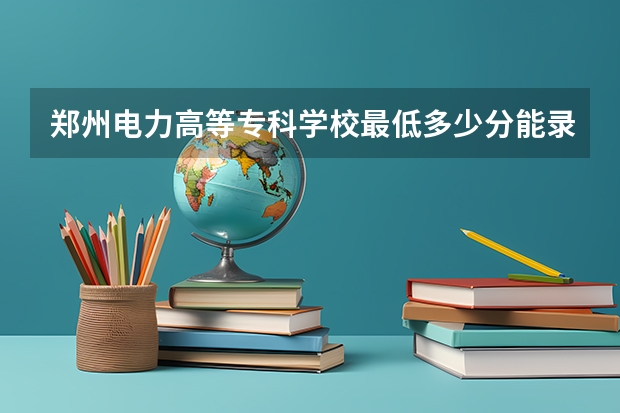 郑州电力高等专科学校最低多少分能录